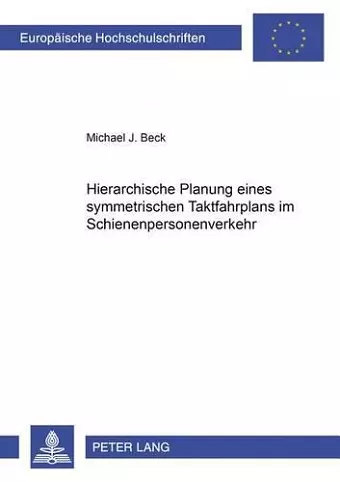 Europäische Hochschulschriften

Michael J. Beck

Hierarchische Planung eines symmetrischen Taktfahrplans im Schienenpersonenverkehr

PETER LANG